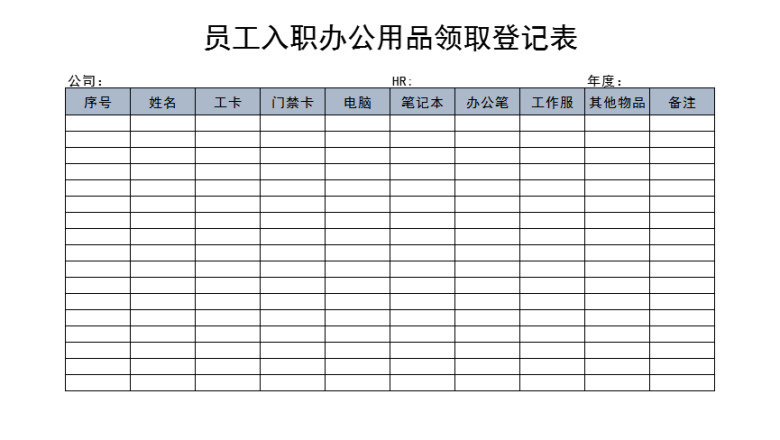 员工入职办公用品领取登记表

公司： HR: 年度：

| 序号 | 姓名 | 工卡 | 门禁卡 | 电脑 | 笔记本 | 办公笔 | 工作服 | 其他物品 | 备注 |
|---|---|---|---|---|---|---|---|---|---|
| | | | | | | | | | |
| | | | | | | | | | |
| | | | | | | | | | |
| | | | | | | | | | |
| | | | | | | | | | |
| | | | | | | | | | |
| | | | | | | | | | |
| | | | | | | | | | |
| | | | | | | | | | |
| | | | | | | | | | |
| | | | | | | | | | |
| | | | | | | | | | |
| | | | | | | | | | |
| | | | | | | | | | |
| | | | | | | | | | |
| | | | | | | | | | |
| | | | | | | | | | |